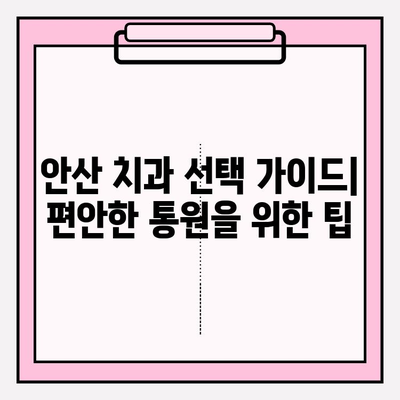 안산 치과 선택 가이드| 편안한 통원을 위한 팁